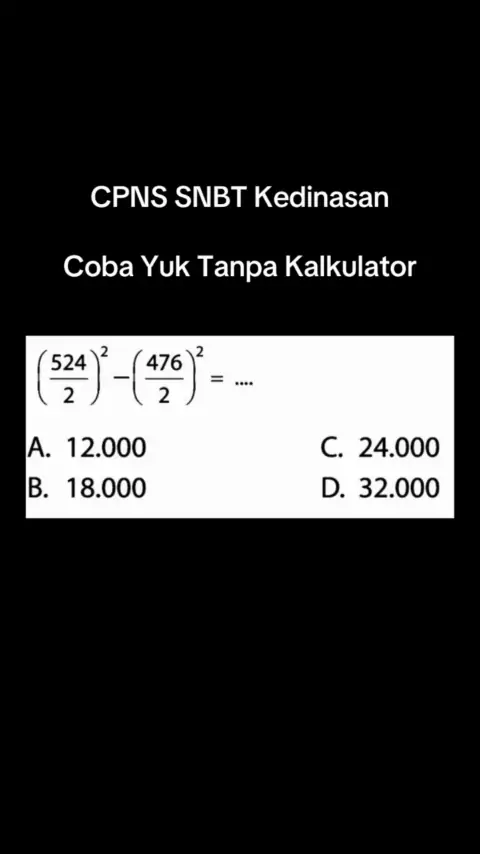 CPNS SNBT Kedinasan

Coba Yuk Tanpa Kalkulator

$\left(\frac{524}{2}\right)^2 - \left(\frac{476}{2}\right)^2 = ....$

A. 12.000
B. 18.000
C. 24.000
D. 32.000